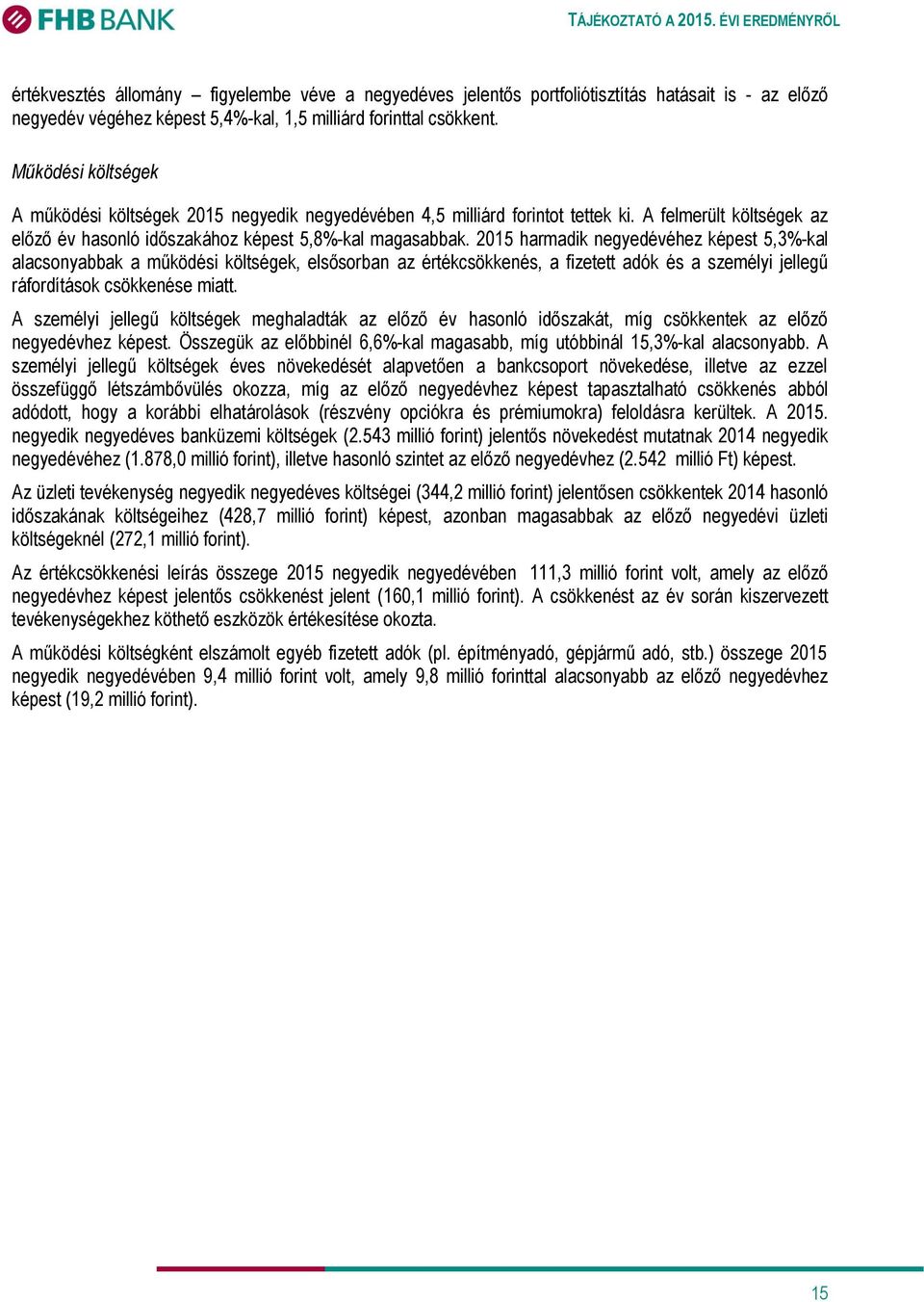 FHB BANK

TÁJÉKOZTATÓ A 2015. ÉVI EREDMÉNYRŐL

értékvesztés állomány – figyelembe véve a negyedéves jelentős portfoliótisztítás hatásait is - az előző negyedév végéhez képest 5,4%-kal, 1,5 milliárd forinttal csökkent.

Működési költségek

A működési költségek 2015 negyedik negyedévében 4,5 milliárd forintot tettek ki. A felmerült költségek az előző év hasonló időszakához képest 5,8%-kal magasabbak. 2015 harmadik negyedévéhez képest 5,3%-kal alacsonyabbak a működési költségek, elsősorban az értékcsökkenés, a fizetett adók és a személyi jellegű ráfordítások csökkenése miatt.

A személyi jellegű költségek meghaladták az előző év hasonló időszakát, míg csökkentek az előző negyedévhez képest. Összegük az előbbinél 6,6%-kal magasabb, míg utóbbinál 15,3%-kal alacsonyabb. A személyi jellegű költségek éves növekedését alapvetően a bankcsoport növekedése, illetve az ezzel összefüggő létszámbővülés okozza, míg az előző negyedévhez képest tapasztalható csökkenés abból adódott, hogy a korábbi elhatárolások (részvény opciókra és prémiumokra) feloldásra kerültek. A 2015. negyedik negyedéves banküzemi költségek (2.543 millió forint) jelentős növekedést mutatnak 2014 negyedik negyedévéhez (1.878,0 millió forint), illetve hasonló szintet az előző negyedévhez (2.542 millió Ft) képest.

Az üzleti tevékenység negyedik negyedéves költségei (344,2 millió forint) jelentősen csökkentek 2014 hasonló időszakának költségeihez (428,7 millió forint) képest, azonban magasabbak az előző negyedévi üzleti költségeknél (272,1 millió forint).

Az értékcsökkenési leírás összege 2015 negyedik negyedévében 111,3 millió forint volt, amely az előző negyedévhez képest jelentős csökkenést jelent (160,1 millió forint). A csökkenést az év során kiszervezett tevékenységekhez köthető eszközök értékesítése okozta.

A működési költségként elszámolt egyéb fizetett adók (pl. építményadó, gépjármű adó, stb.) összege 2015 negyedik negyedévében 9,4 millió forint volt, amely 9,8 millió forinttal alacsonyabb az előző negyedévhez képest (19,2 millió forint).

15